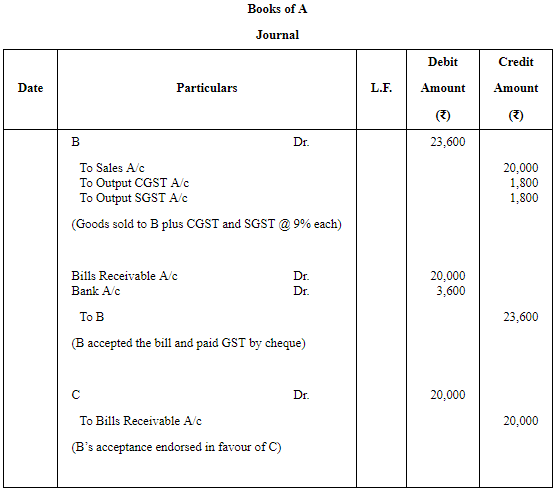 Books of A

Journal

| Date | Particulars | L.F. | Debit Amount (₹) | Credit Amount (₹) |
|---|---|---|---|---|
| | B Dr. | | 23,600 | |
| | To Sales A/c | | | 20,000 |
| | To Output CGST A/c | | | 1,800 |
| | To Output SGST A/c | | | 1,800 |
| | (Goods sold to B plus CGST and SGST @ 9% each) | | | |
| | Bills Receivable A/c Dr. | | 20,000 | |
| | Bank A/c Dr. | | 3,600 | |
| | To B | | | 23,600 |
| | (B accepted the bill and paid GST by cheque) | | | |
| | C Dr. | | 20,000 | |
| | To Bills Receivable A/c | | | 20,000 |
| | (B's acceptance endorsed in favour of C) | | | |